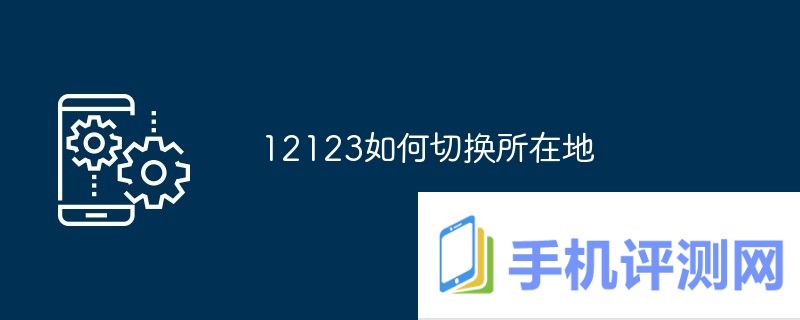 12123如何切换所在地

手机评测网